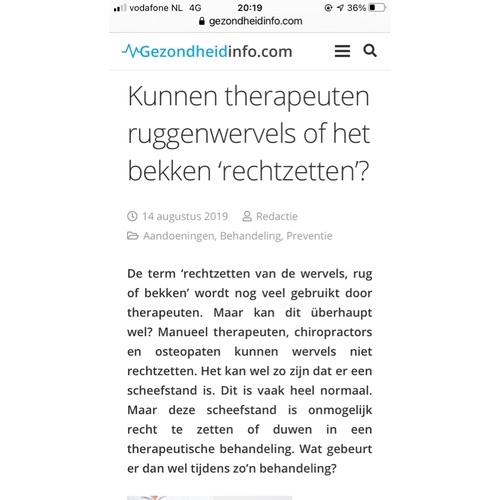 vodafone NL 4G 20:19 36%
gezondheidinfo.com

Gezondheidinfo.com

Kunnen therapeuten ruggenwervels of het bekken ‘rechtzetten’?

14 augustus 2019 Redactie
Aandoeningen, Behandeling, Preventie

De term ‘rechtzetten van de wervels, rug of bekken’ wordt nog veel gebruikt door therapeuten. Maar kan dit überhaupt wel? Manueel therapeuten, chiropractors en osteopaten kunnen wervels niet rechtzetten. Het kan wel zo zijn dat er een scheefstand is. Dit is vaak heel normaal. Maar deze scheefstand is onmogelijk recht te zetten of duwen in een therapeutische behandeling. Wat gebeurt er dan wel tijdens zo’n behandeling?